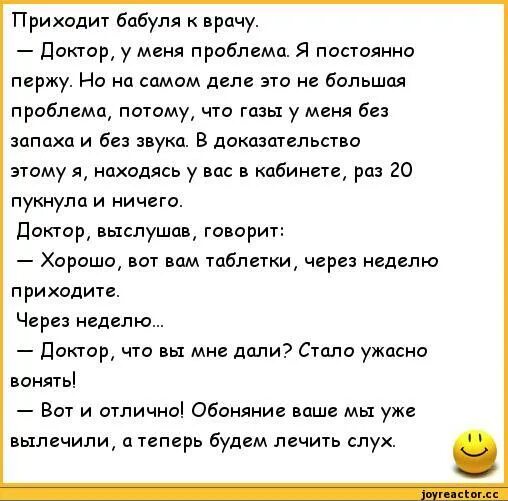 Приходит бабуля к врачу.
— Доктор, у меня проблема. Я постоянно пержу. Но на самом деле это не большая проблема, потому, что газы у меня без запаха и без звука. В доказательство этому я, находясь у вас в кабинете, раз 20 пукнула и ничего.
Доктор, выслушав, говорит:
— Хорошо, вот вам таблетки, через неделю приходите.
Через неделю...
— Доктор, что вы мне дали? Стало ужасно вонять!
— Вот и отлично! Обоняние ваше мы уже вылечили, а теперь будем лечить слух.

joyreactor.cc